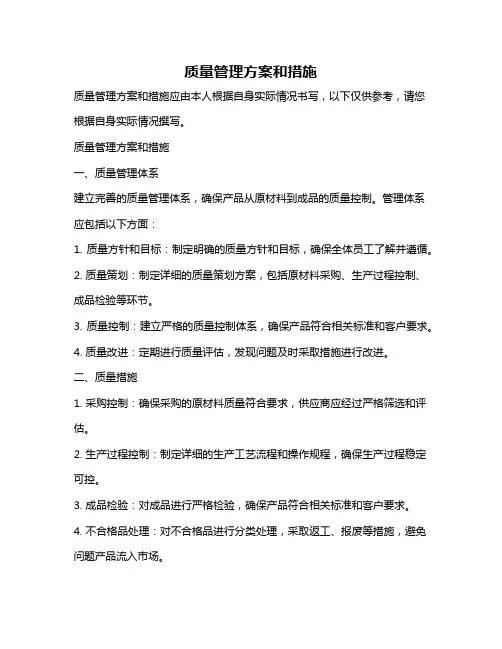 质量管理方案和措施

质量管理方案和措施应由本人根据自身实际情况书写，以下仅供参考，请您根据自身实际情况撰写。

质量管理方案和措施

一、质量管理体系

建立完善的质量管理体系，确保产品从原材料到成品的质量控制。管理体系应包括以下方面：

1. 质量方针和目标：制定明确的质量方针和目标，确保全体员工了解并遵循。

2. 质量策划：制定详细的质量策划方案，包括原材料采购、生产过程控制、成品检验等环节。

3. 质量控制：建立严格的质量控制体系，确保产品符合相关标准和客户要求。

4. 质量改进：定期进行质量评估，发现问题及时采取措施进行改进。

二、质量措施

1. 采购控制：确保采购的原材料质量符合要求，供应商应经过严格筛选和评估。

2. 生产过程控制：制定详细的生产工艺流程和操作规程，确保生产过程稳定可控。

3. 成品检验：对成品进行严格检验，确保产品符合相关标准和客户要求。

4. 不合格品处理：对不合格品进行分类处理，采取返工、报废等措施，避免问题产品流入市场。